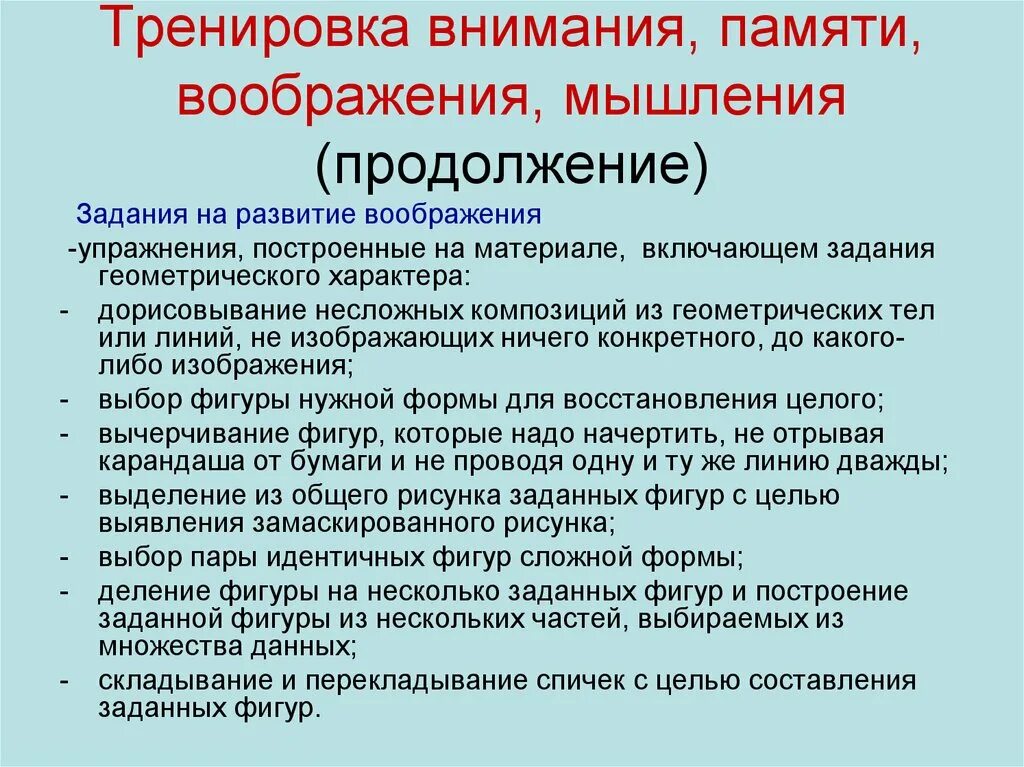 Тренировка внимания, памяти, воображения, мышления (продолжение)

Задания на развитие воображения

-упражнения, построенные на материале, включающем задания геометрического характера:

- дорисовывание несложных композиций из геометрических тел или линий, не изображающих ничего конкретного, до какого-либо изображения;
- выбор фигуры нужной формы для восстановления целого;
- вычерчивание фигур, которые надо начертить, не отрывая карандаша от бумаги и не проводя одну и ту же линию дважды;
- выделение из общего рисунка заданных фигур с целью выявления замаскированного рисунка;
- выбор пары идентичных фигур сложной формы;
- деление фигуры на несколько заданных фигур и построение заданной фигуры из нескольких частей, выбираемых из множества данных;
- складывание и перекладывание спичек с целью составления заданных фигур.